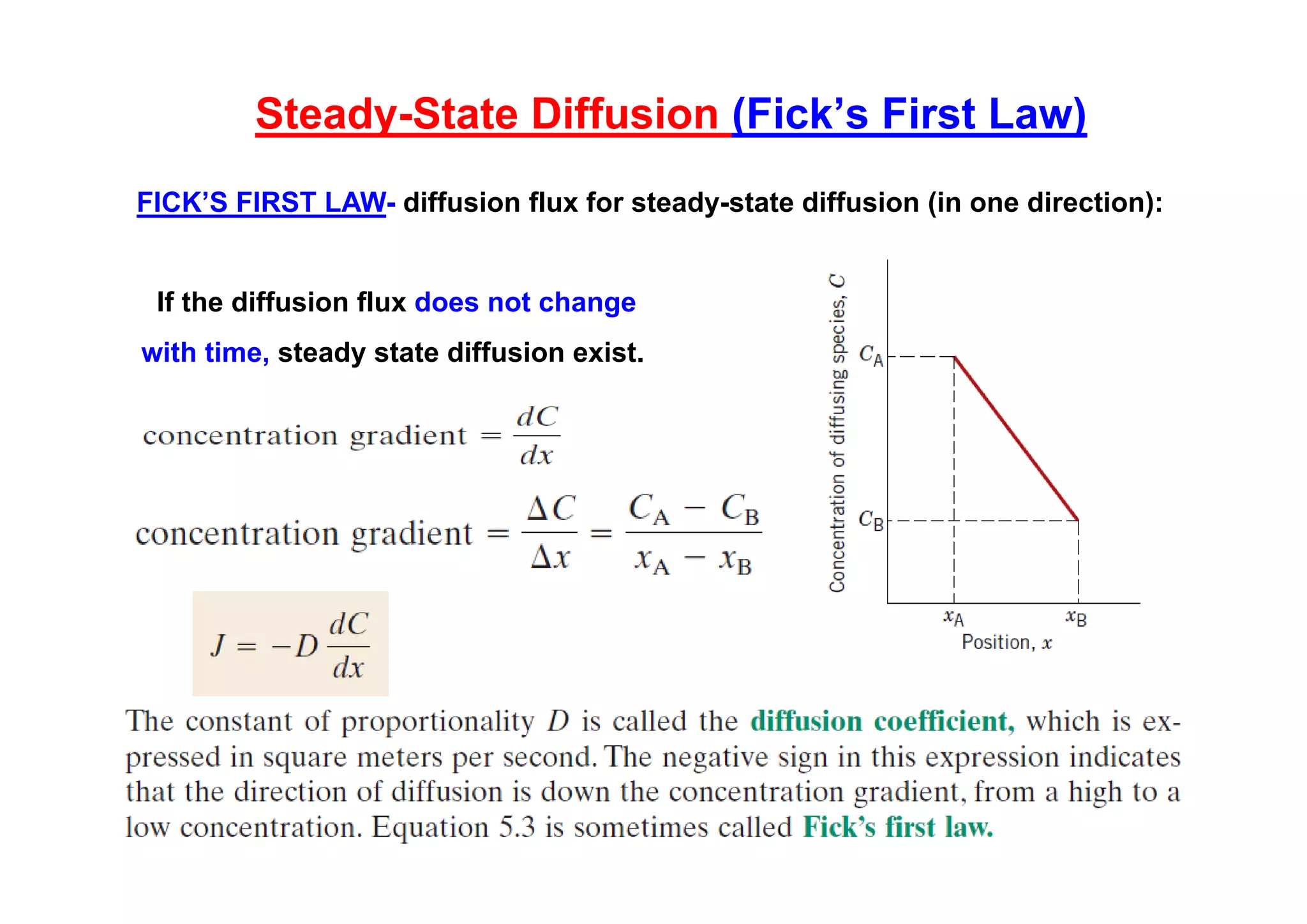 Steady-State Diffusion (Fick's First Law)

FICK'S FIRST LAW- diffusion flux for steady-state diffusion (in one direction):

If the diffusion flux does not change with time, steady state diffusion exist.

concentration gradient $= \frac{dC}{dx}$

concentration gradient $= \frac{\Delta C}{\Delta x} = \frac{C_A - C_B}{x_A - x_B}$

$J = -D\frac{dC}{dx}$

Concentration of diffusing species, $C$

$C_A$

$C_B$

$x_A$

$x_B$

Position, $x$

The constant of proportionality $D$ is called the diffusion coefficient, which is expressed in square meters per second. The negative sign in this expression indicates that the direction of diffusion is down the concentration gradient, from a high to a low concentration. Equation 5.3 is sometimes called Fick's first law.